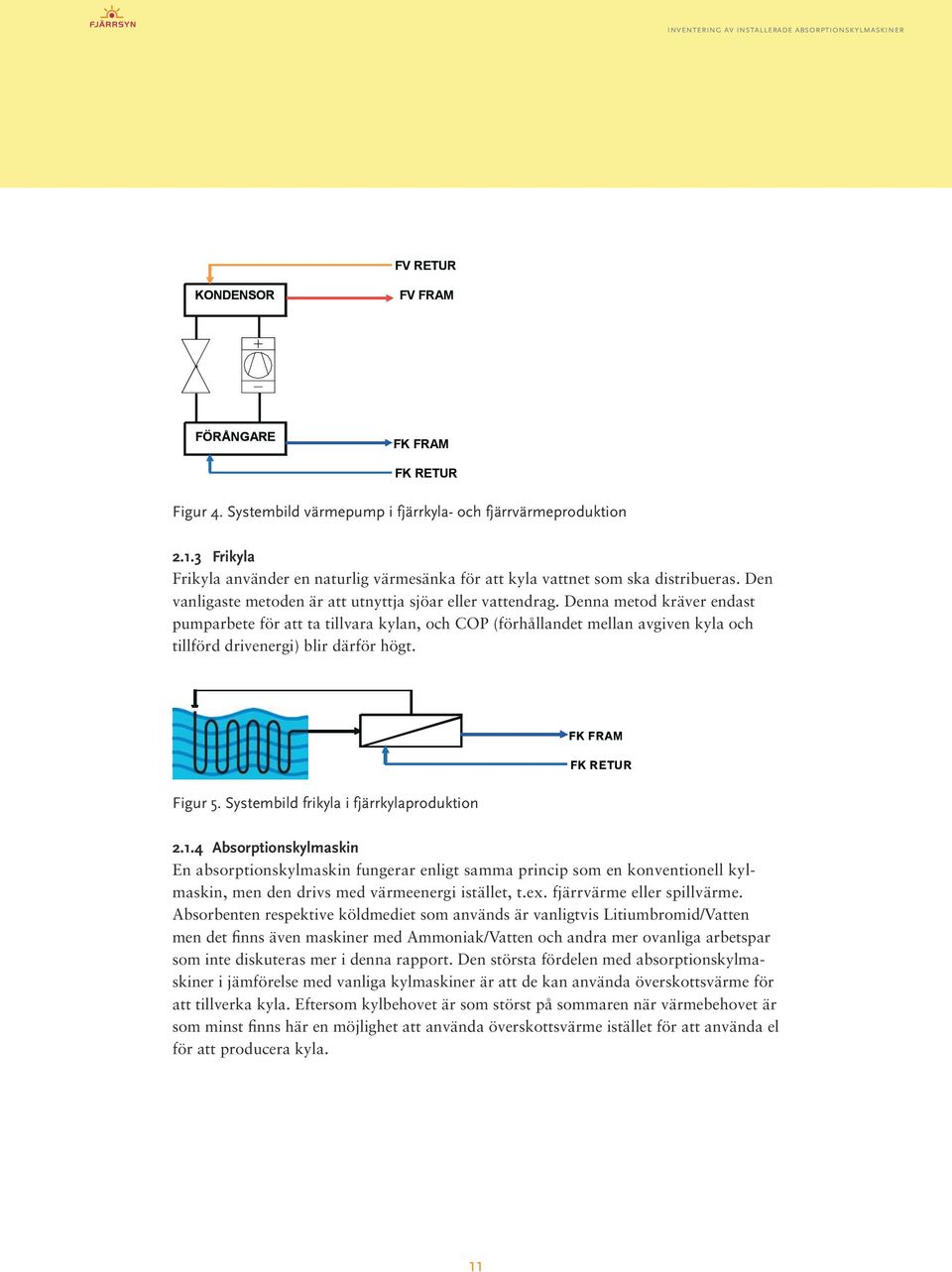 FJÄRRSYN

INVENTERING AV INSTALLERADE ABSORPTIONSKYLMASKINER

FV RETUR
KONDENSOR
FV FRAM
FÖRÅNGARE
FK FRAM
FK RETUR

Figur 4. Systembild värmepump i fjärrkyla- och fjärrvärmeproduktion

2.1.3 Frikyla
Frikyla använder en naturlig värmesänka för att kyla vattnet som ska distribueras. Den vanligaste metoden är att utnyttja sjöar eller vattendrag. Denna metod kräver endast pumparbete för att ta tillvara kylan, och COP (förhållandet mellan avgiven kyla och tillförd drivenergi) blir därför högt.

FK FRAM
FK RETUR

Figur 5. Systembild frikyla i fjärrkylaproduktion

2.1.4 Absorptionskylmaskin
En absorptionskylmaskin fungerar enligt samma princip som en konventionell kylmaskin, men den drivs med värmeenergi istället, t.ex. fjärrvärme eller spillvärme. Absorbenten respektive köldmediet som används är vanligtvis Litiumbromid/Vatten men det finns även maskiner med Ammoniak/Vatten och andra mer ovanliga arbetspar som inte diskuteras mer i denna rapport. Den största fördelen med absorptionskylmaskiner i jämförelse med vanliga kylmaskiner är att de kan använda överskottsvärme för att tillverka kyla. Eftersom kylbehovet är som störst på sommaren när värmebehovet är som minst finns här en möjlighet att använda överskottsvärme istället för att använda el för att producera kyla.

11